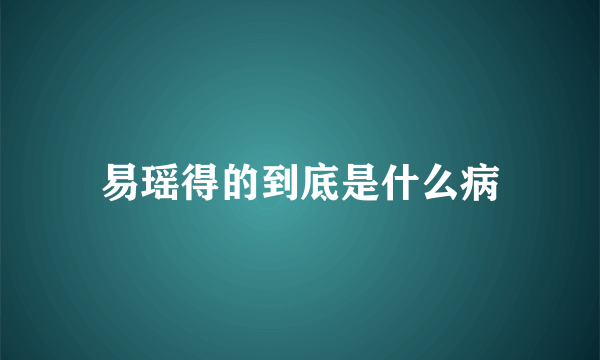 易瑶得的到底是什么病